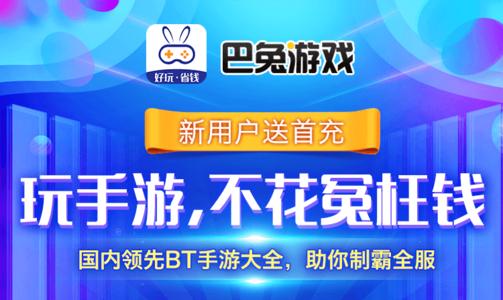 好玩·省钱

巴兔游戏

新用户送首充

玩手游，不花冤枉钱

国内领先BT手游大全，助你制霸全服